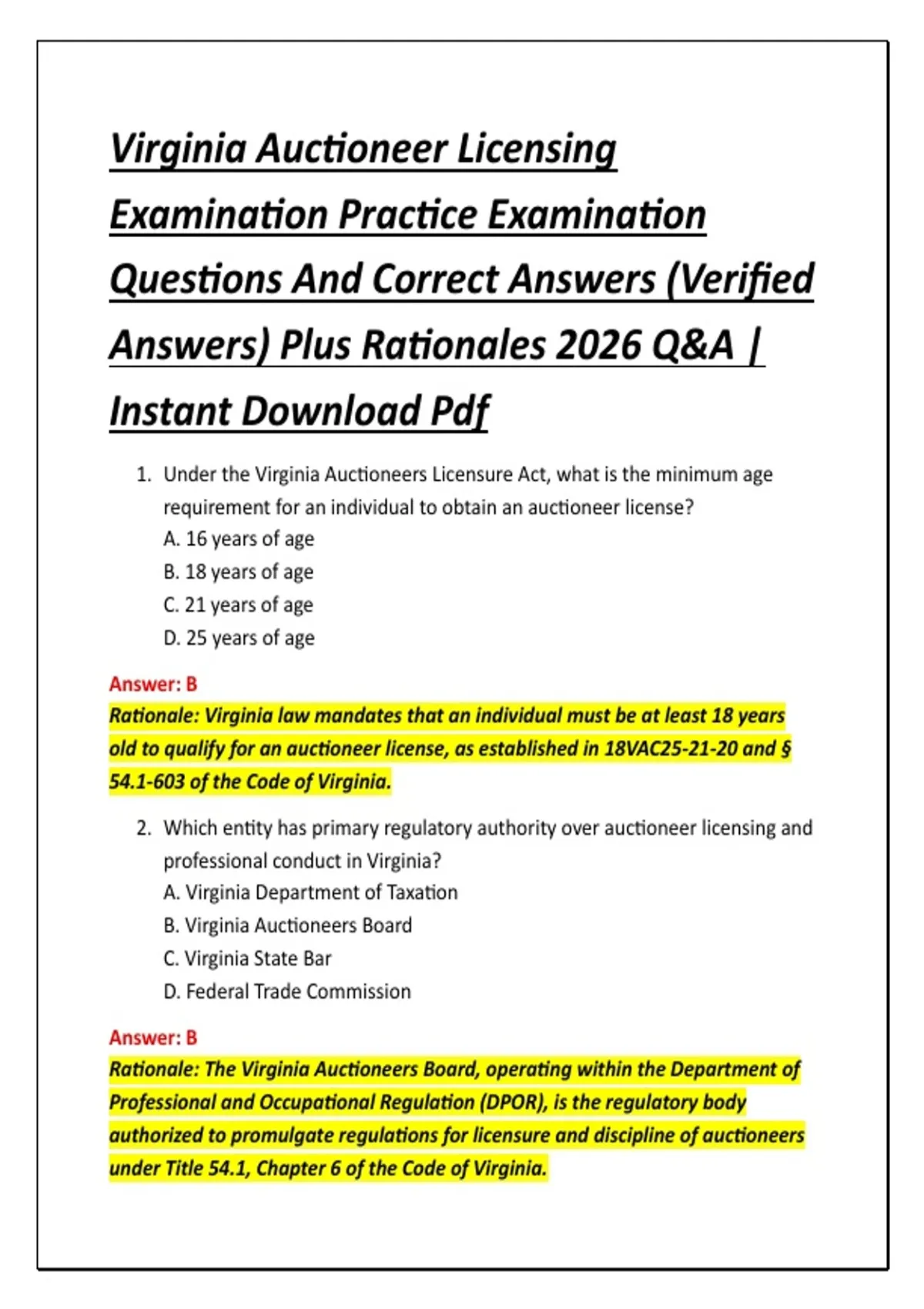 Virginia Auctioneer Licensing Examination Practice Examination Questions And Correct Answers (Verified Answers) Plus Rationales 2026 Q&A | Instant Download Pdf

1. Under the Virginia Auctioneers Licensure Act, what is the minimum age requirement for an individual to obtain an auctioneer license?
A. 16 years of age
B. 18 years of age
C. 21 years of age
D. 25 years of age

Answer: B
Rationale: Virginia law mandates that an individual must be at least 18 years old to qualify for an auctioneer license, as established in 18VAC25-21-20 and § 54.1-603 of the Code of Virginia.

2. Which entity has primary regulatory authority over auctioneer licensing and professional conduct in Virginia?
A. Virginia Department of Taxation
B. Virginia Auctioneers Board
C. Virginia State Bar
D. Federal Trade Commission

Answer: B
Rationale: The Virginia Auctioneers Board, operating within the Department of Professional and Occupational Regulation (DPOR), is the regulatory body authorized to promulgate regulations for licensure and discipline of auctioneers under Title 54.1, Chapter 6 of the Code of Virginia.